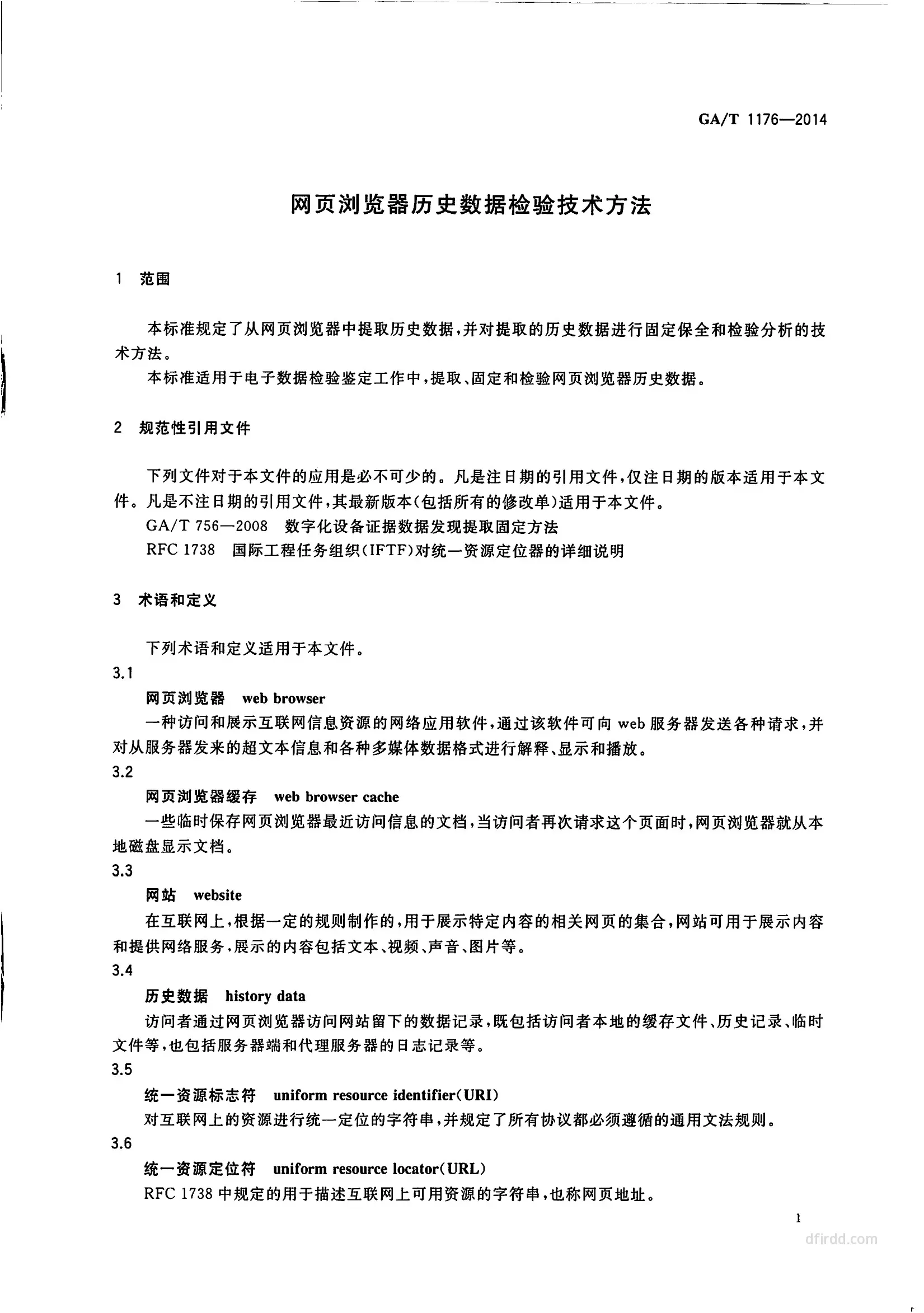 GA/T 1176—2014

网页浏览器历史数据检验技术方法

1 范围

本标准规定了从网页浏览器中提取历史数据,并对提取的历史数据进行固定保全和检验分析的技术方法。

本标准适用于电子数据检验鉴定工作中,提取、固定和检验网页浏览器历史数据。

2 规范性引用文件

下列文件对于本文件的应用是必不可少的。凡是注日期的引用文件,仅注日期的版本适用于本文件。凡是不注日期的引用文件,其最新版本(包括所有的修改单)适用于本文件。

GA/T 756—2008 数字化设备证据数据发现提取固定方法

RFC 1738 国际工程任务组织(IFTF)对统一资源定位器的详细说明

3 术语和定义

下列术语和定义适用于本文件。

3.1

网页浏览器 web browser

一种访问和展示互联网信息资源的网络应用软件,通过该软件可向 web 服务器发送各种请求,并对从服务器发来的超文本信息和各种多媒体数据格式进行解释、显示和播放。

3.2

网页浏览器缓存 web browser cache

一些临时保存网页浏览器最近访问信息的文档,当访问者再次请求这个页面时,网页浏览器就从本地磁盘显示文档。

3.3

网站 website

在互联网上,根据一定的规则制作的,用于展示特定内容的相关网页的集合,网站可用于展示内容和提供网络服务,展示的内容包括文本、视频、声音、图片等。

3.4

历史数据 history data

访问者通过网页浏览器访问网站留下的数据记录,既包括访问者本地的缓存文件、历史记录、临时文件等,也包括服务器端和代理服务器的日志记录等。

3.5

统一资源标志符 uniform resource identifier(URI)

对互联网上的资源进行统一定位的字符串,并规定了所有协议都必须遵循的通用文法规则。

3.6

统一资源定位符 uniform resource locator(URL)

RFC 1738 中规定的用于描述互联网上可用资源的字符串,也称网页地址。

1

dfirdd.com